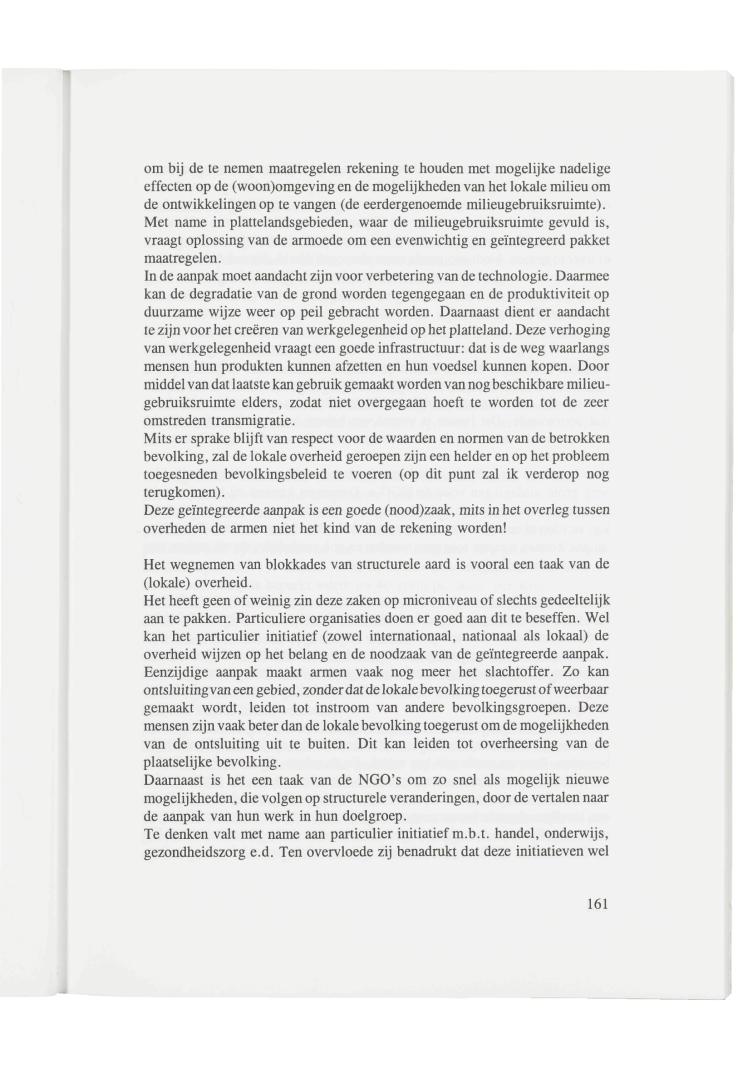 om bij de te nemen maatregelen rekening te houden met mogelijke nadelige effecten op de (woon)omgeving en de mogelijkheden van het lokale milieu om de ontwikkelingen op te vangen (de eerdergenoemde milieugebruiksruimte).
Met name in plattelandsgebieden, waar de milieugebruiksruimte gevuld is, vraagt oplossing van de armoede om een evenwichtig en geïntegreerd pakket maatregelen.
In de aanpak moet aandacht zijn voor verbetering van de technologie. Daarmee kan de degradatie van de grond worden tegengegaan en de produktiviteit op duurzame wijze weer op peil gebracht worden. Daarnaast dient er aandacht te zijn voor het creëren van werkgelegenheid op het platteland. Deze verhoging van werkgelegenheid vraagt een goede infrastructuur: dat is de weg waarlangs mensen hun produkten kunnen afzetten en hun voedsel kunnen kopen. Door middel van dat laatste kan gebruik gemaakt worden van nog beschikbare milieugebruiksruimte elders, zodat niet overgegaan hoeft te worden tot de zeer omstreden transmigratie.
Mits er sprake blijft van respect voor de waarden en normen van de betrokken bevolking, zal de lokale overheid geroepen zijn een helder en op het probleem toegesneden bevolkingsbeleid te voeren (op dit punt zal ik verderop nog terugkomen).
Deze geïntegreerde aanpak is een goede (nood)zaak, mits in het overleg tussen overheden de armen niet het kind van de rekening worden!

Het wegnemen van blokkades van structurele aard is vooral een taak van de (lokale) overheid.
Het heeft geen of weinig zin deze zaken op microniveau of slechts gedeeltelijk aan te pakken. Particuliere organisaties doen er goed aan dit te beseffen. Wel kan het particulier initiatief (zowel internationaal, nationaal als lokaal) de overheid wijzen op het belang en de noodzaak van de geïntegreerde aanpak. Eenzijdige aanpak maakt armen vaak nog meer het slachtoffer. Zo kan ontsluiting van een gebied, zonder dat de lokale bevolking toegerust of weerbaar gemaakt wordt, leiden tot instroom van andere bevolkingsgroepen. Deze mensen zijn vaak beter dan de lokale bevolking toegerust om de mogelijkheden van de ontsluiting uit te buiten. Dit kan leiden tot overheersing van de plaatselijke bevolking.
Daarnaast is het een taak van de NGO's om zo snel als mogelijk nieuwe mogelijkheden, die volgen op structurele veranderingen, door de vertalen naar de aanpak van hun werk in hun doelgroep.
Te denken valt met name aan particulier initiatief m.b.t. handel, onderwijs, gezondheidszorg e.d. Ten overvloede zij benadrukt dat deze initiatieven wel

161